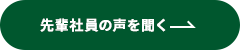 先輩社員の声を聞く